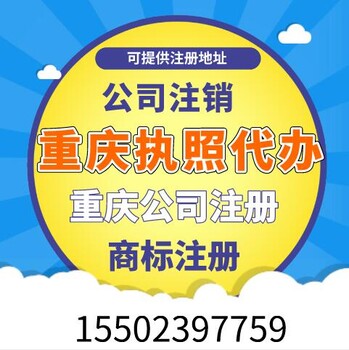 可提供注册地址

公司注销

重庆执照代办

重庆公司注册

商标注册

15502397759